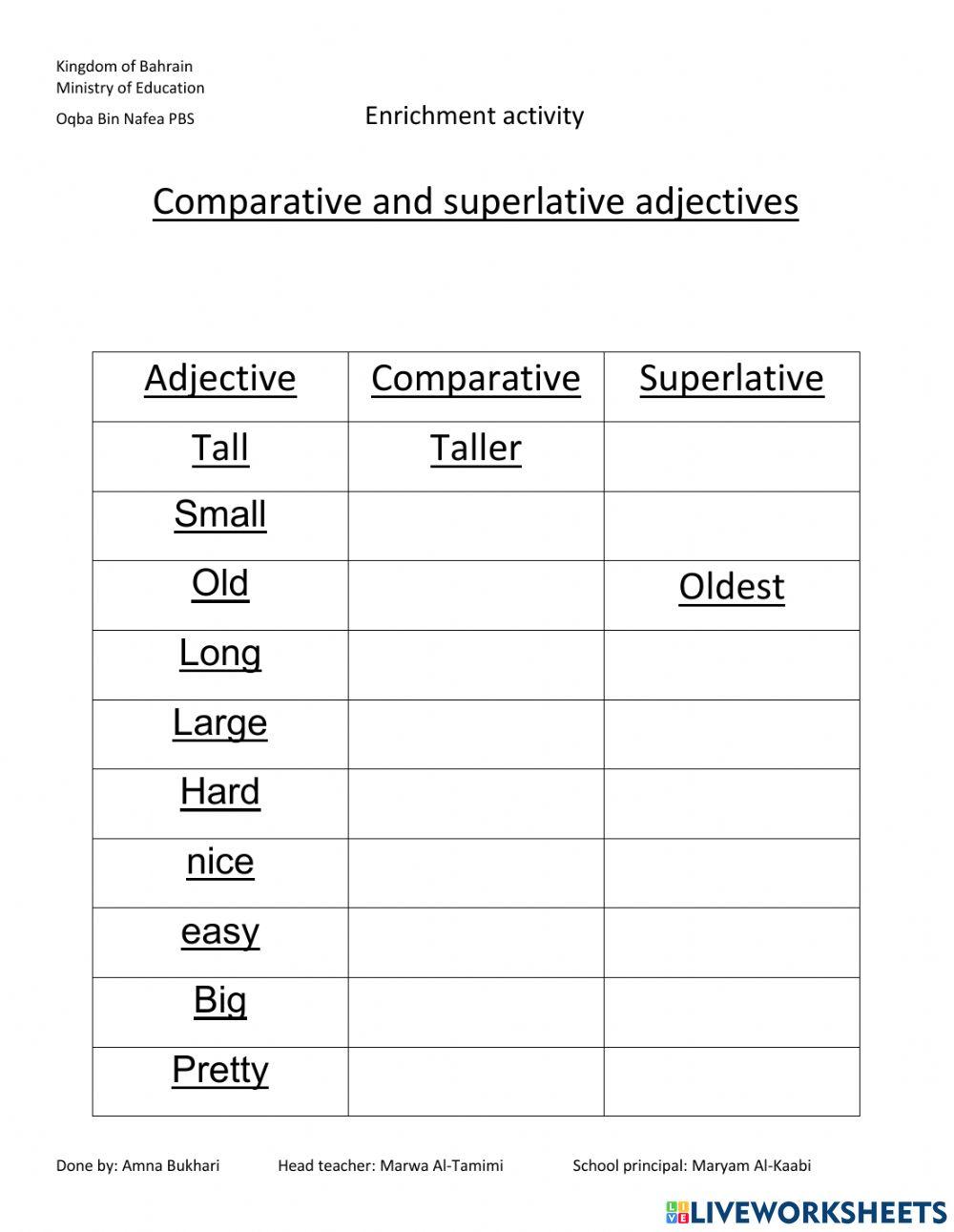 Kingdom of Bahrain
Ministry of Education
Oqba Bin Nafea PBS

Enrichment activity

Comparative and superlative adjectives

| Adjective | Comparative | Superlative |
|---|---|---|
| Tall | Taller | |
| Small | | |
| Old | | Oldest |
| Long | | |
| Large | | |
| Hard | | |
| nice | | |
| easy | | |
| Big | | |
| Pretty | | |

Done by: Amna Bukhari Head teacher: Marwa Al-Tamimi School principal: Maryam Al-Kaabi

LIVEWORKSHEETS